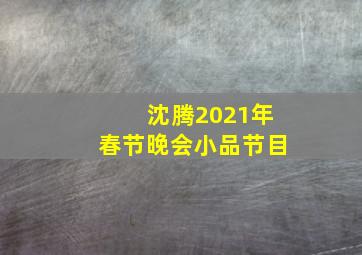 沈腾2021年
春节晚会小品节目